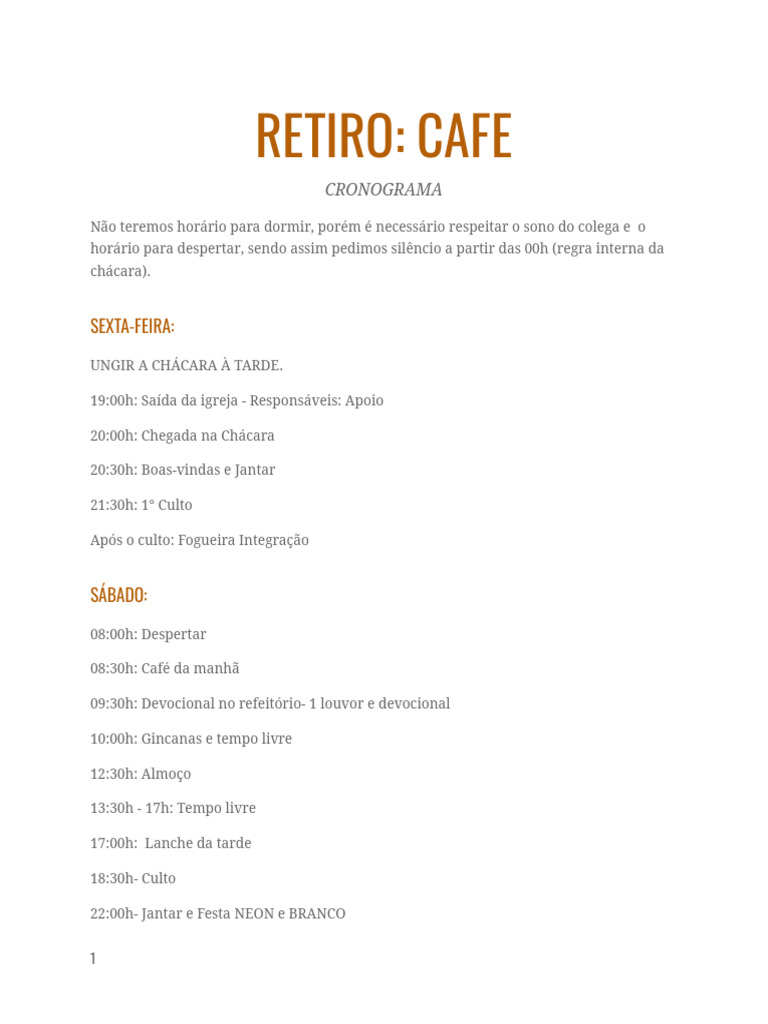 RETIRO: CAFE

CRONOGRAMA

Não teremos horário para dormir, porém é necessário respeitar o sono do colega e o horário para despertar, sendo assim pedimos silêncio a partir das 00h (regra interna da chácara).

SEXTA-FEIRA:

UNGIR A CHÁCARA À TARDE.

19:00h: Saída da igreja - Responsáveis: Apoio

20:00h: Chegada na Chácara

20:30h: Boas-vindas e Jantar

21:30h: 1° Culto

Após o culto: Fogueira Integração

SÁBADO:

08:00h: Despertar

08:30h: Café da manhã

09:30h: Devocional no refeitório- 1 louvor e devocional

10:00h: Gincanas e tempo livre

12:30h: Almoço

13:30h - 17h: Tempo livre

17:00h: Lanche da tarde

18:30h- Culto

22:00h- Jantar e Festa NEON e BRANCO

1